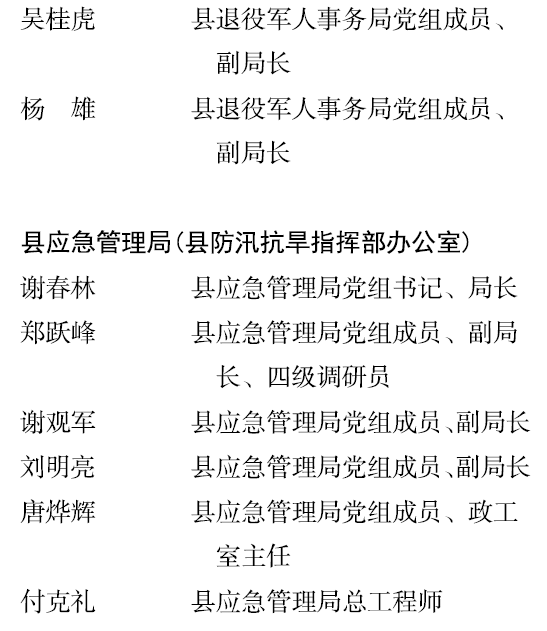 吴桂虎　　　县退役军人事务局党组成员、副局长

杨　雄　　　县退役军人事务局党组成员、副局长

县应急管理局(县防汛抗旱指挥部办公室)

谢春林　　　县应急管理局党组书记、局长

郑跃峰　　　县应急管理局党组成员、副局长、四级调研员

谢观军　　　县应急管理局党组成员、副局长

刘明亮　　　县应急管理局党组成员、副局长

唐烨辉　　　县应急管理局党组成员、政工室主任

付克礼　　　县应急管理局总工程师